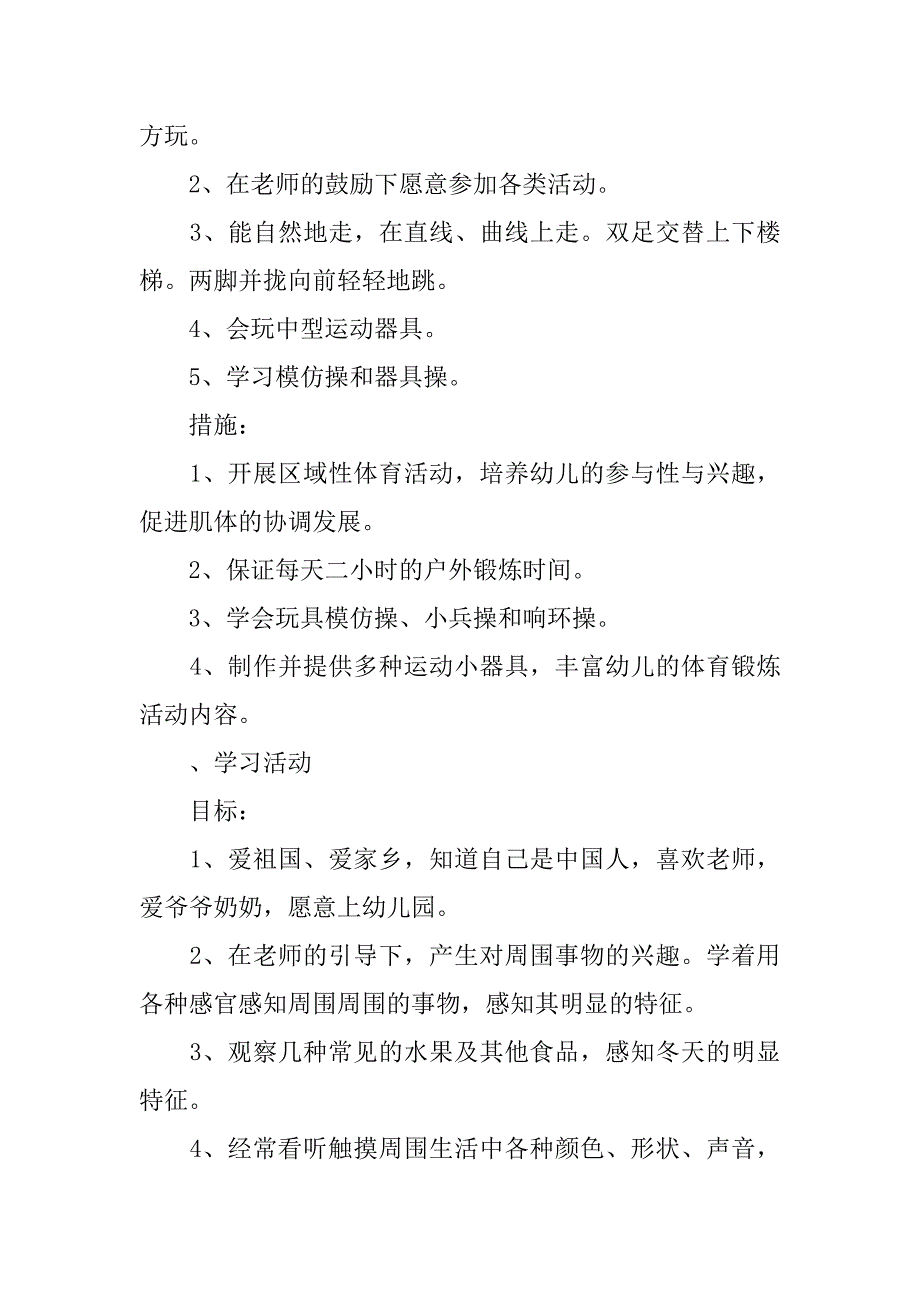 方玩。

2、在老师的鼓励下愿意参加各类活动。

3、能自然地走，在直线、曲线上走。双足交替上下楼梯。两脚并拢向前轻轻地跳。

4、会玩中型运动器具。

5、学习模仿操和器具操。

措施：

1、开展区域性体育活动，培养幼儿的参与性与兴趣，促进肌体的协调发展。

2、保证每天二小时的户外锻炼时间。

3、学会玩具模仿操、小兵操和响环操。

4、制作并提供多种运动小器具，丰富幼儿的体育锻炼活动内容。

、学习活动

目标：

1、爱祖国、爱家乡，知道自己是中国人，喜欢老师，爱爷爷奶奶，愿意上幼儿园。

2、在老师的引导下，产生对周围事物的兴趣。学着用各种感官感知周围周围的事物，感知其明显的特征。

3、观察几种常见的水果及其他食品，感知冬天的明显特征。

4、经常看听触摸周围生活中各种颜色、形状、声音，